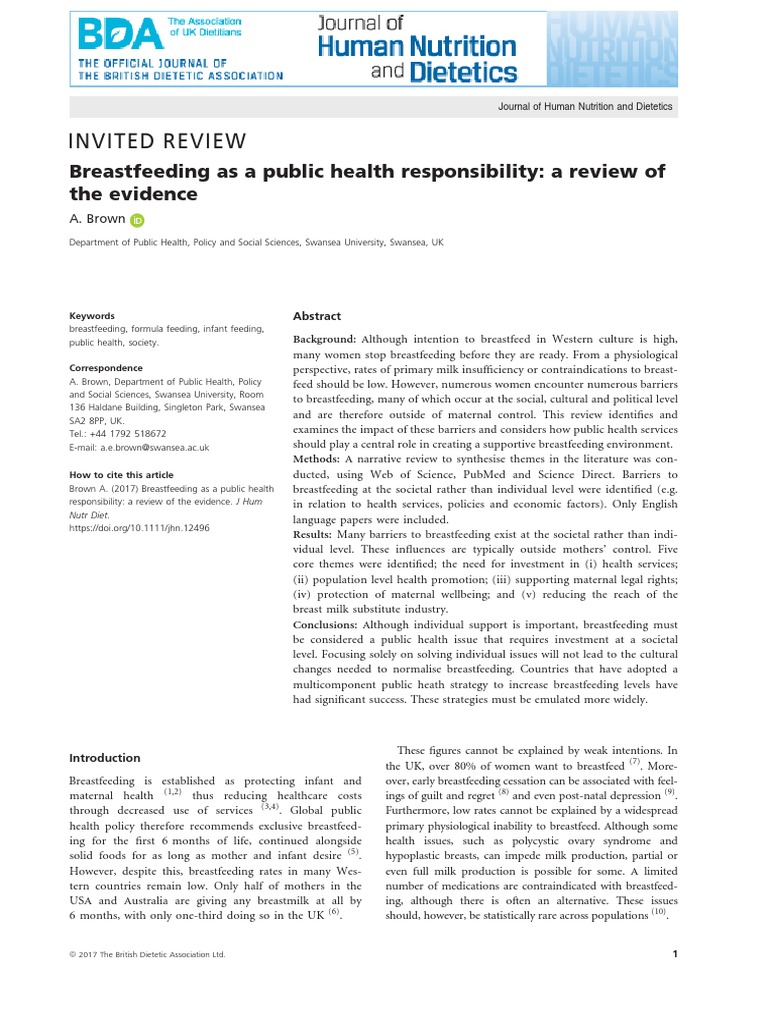 BDA The Association of UK Dietitians
THE OFFICIAL JOURNAL OF THE BRITISH DIETETIC ASSOCIATION

Journal of Human Nutrition and Dietetics

HUMAN NUTRITION DIETETICS

Journal of Human Nutrition and Dietetics

INVITED REVIEW

Breastfeeding as a public health responsibility: a review of the evidence

A. Brown

Department of Public Health, Policy and Social Sciences, Swansea University, Swansea, UK

Keywords
breastfeeding, formula feeding, infant feeding, public health, society.

Correspondence
A. Brown, Department of Public Health, Policy and Social Sciences, Swansea University, Room 136 Haldane Building, Singleton Park, Swansea SA2 8PP, UK.
Tel.: +44 1792 518672
E-mail: a.e.brown@swansea.ac.uk

How to cite this article
Brown A. (2017) Breastfeeding as a public health responsibility: a review of the evidence. J Hum Nutr Diet.
https://doi.org/10.1111/jhn.12496

Abstract

Background: Although intention to breastfeed in Western culture is high, many women stop breastfeeding before they are ready. From a physiological perspective, rates of primary milk insufficiency or contraindications to breastfeed should be low. However, numerous women encounter numerous barriers to breastfeeding, many of which occur at the social, cultural and political level and are therefore outside of maternal control. This review identifies and examines the impact of these barriers and considers how public health services should play a central role in creating a supportive breastfeeding environment.
Methods: A narrative review to synthesise themes in the literature was conducted, using Web of Science, PubMed and Science Direct. Barriers to breastfeeding at the societal rather than individual level were identified (e.g. in relation to health services, policies and economic factors). Only English language papers were included.
Results: Many barriers to breastfeeding exist at the societal rather than individual level. These influences are typically outside mothers' control. Five core themes were identified; the need for investment in (i) health services; (ii) population level health promotion; (iii) supporting maternal legal rights; (iv) protection of maternal wellbeing; and (v) reducing the reach of the breast milk substitute industry.
Conclusions: Although individual support is important, breastfeeding must be considered a public health issue that requires investment at a societal level. Focusing solely on solving individual issues will not lead to the cultural changes needed to normalise breastfeeding. Countries that have adopted a multicomponent public heath strategy to increase breastfeeding levels have had significant success. These strategies must be emulated more widely.

Introduction

Breastfeeding is established as protecting infant and maternal health $^{(1,2)}$ thus reducing healthcare costs through decreased use of services $^{(3,4)}$. Global public health policy therefore recommends exclusive breastfeeding for the first 6 months of life, continued alongside solid foods for as long as mother and infant desire $^{(5)}$. However, despite this, breastfeeding rates in many Western countries remain low. Only half of mothers in the USA and Australia are giving any breastmilk at all by 6 months, with only one-third doing so in the UK $^{(6)}$.

These figures cannot be explained by weak intentions. In the UK, over 80% of women want to breastfeed $^{(7)}$. Moreover, early breastfeeding cessation can be associated with feelings of guilt and regret $^{(8)}$ and even post-natal depression $^{(9)}$. Furthermore, low rates cannot be explained by a widespread primary physiological inability to breastfeed. Although some health issues, such as polycystic ovary syndrome and hypoplastic breasts, can impede milk production, partial or even full milk production is possible for some. A limited number of medications are contraindicated with breastfeeding, although there is often an alternative. These issues should, however, be statistically rare across populations $^{(10)}$.

© 2017 The British Dietetic Association Ltd.

1